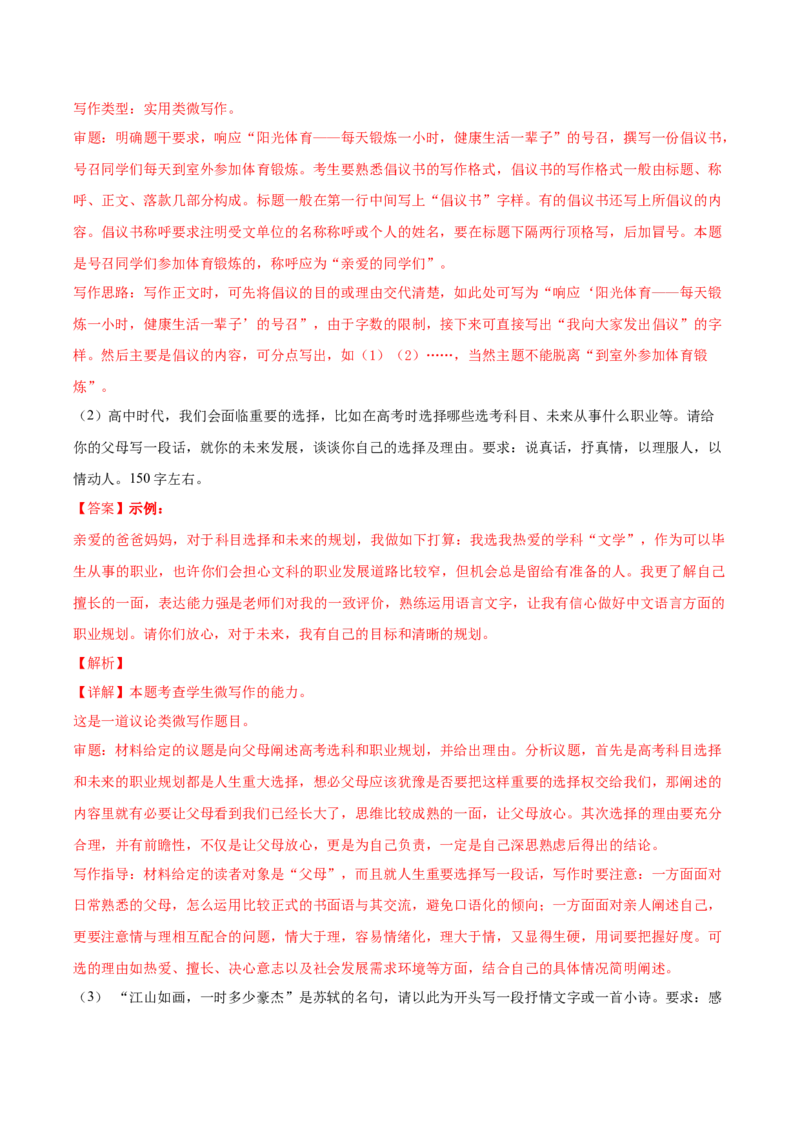 写作类型：实用类微写作。
审题：明确题干要求，响应“阳光体育——每天锻炼一小时，健康生活一辈子”的号召，撰写一份倡议书，号召同学们每天到室外参加体育锻炼。考生要熟悉倡议书的写作格式，倡议书的写作格式一般由标题、称呼、正文、落款几部分构成。标题一般在第一行中间写上“倡议书”字样。有的倡议书还写上所倡议的内容。倡议书称呼要求注明受文单位的名称称呼或个人的姓名，要在标题下隔两行顶格写，后加冒号。本题是号召同学们参加体育锻炼的，称呼应为“亲爱的同学们”。
写作思路：写作正文时，可先将倡议的目的或理由交代清楚，如此处可写为“响应‘阳光体育——每天锻炼一小时，健康生活一辈子’的号召”，由于字数的限制，接下来可直接写出“我向大家发出倡议”的字样。然后主要是倡议的内容，可分点写出，如（1）（2）……，当然主题不能脱离“到室外参加体育锻炼”。
（2）高中时代，我们会面临重要的选择，比如在高考时选择哪些选考科目、未来从事什么职业等。请给你的父母写一段话，就你的未来发展，谈谈你自己的选择及理由。要求：说真话，抒真情，以理服人，以情动人。150字左右。
【答案】示例：
亲爱的爸爸妈妈，对于科目选择和未来的规划，我做如下打算：我选我热爱的学科“文学”，作为可以毕生从事的职业，也许你们会担心文科的职业发展道路比较窄，但机会总是留给有准备的人。我更了解自己擅长的一面，表达能力强是老师们对我的一致评价，熟练运用语言文字，让我有信心做好中文语言方面的职业规划。请你们放心，对于未来，我有自己的目标和清晰的规划。
【解析】
【详解】本题考查学生微写作的能力。
这是一道议论类微写作题目。
审题：材料给定的议题是向父母阐述高考选科和职业规划，并给出理由。分析议题，首先是高考科目选择和未来的职业规划都是人生重大选择，想必父母应该犹豫是否要把这样重要的选择权交给我们，那阐述的内容里就有必要让父母看到我们已经长大了，思维比较成熟的一面，让父母放心。其次选择的理由要充分合理，并有前瞻性，不仅是让父母放心，更是为自己负责，一定是自己深思熟虑后得出的结论。
写作指导：材料给定的读者对象是“父母”，而且就人生重要选择写一段话，写作时要注意：一方面面对日常熟悉的父母，怎么运用比较正式的书面语与其交流，避免口语化的倾向；一方面面对亲人阐述自己，更要注意情与理相互配合的问题，情大于理，容易情绪化，理大于情，又显得生硬，用词要把握好度。可选的理由如热爱、擅长、决心意志以及社会发展需求环境等方面，结合自己的具体情况简明阐述。
（3）“江山如画，一时多少豪杰”是苏轼的名句，请以此为开头写一段抒情文字或一首小诗。要求：感